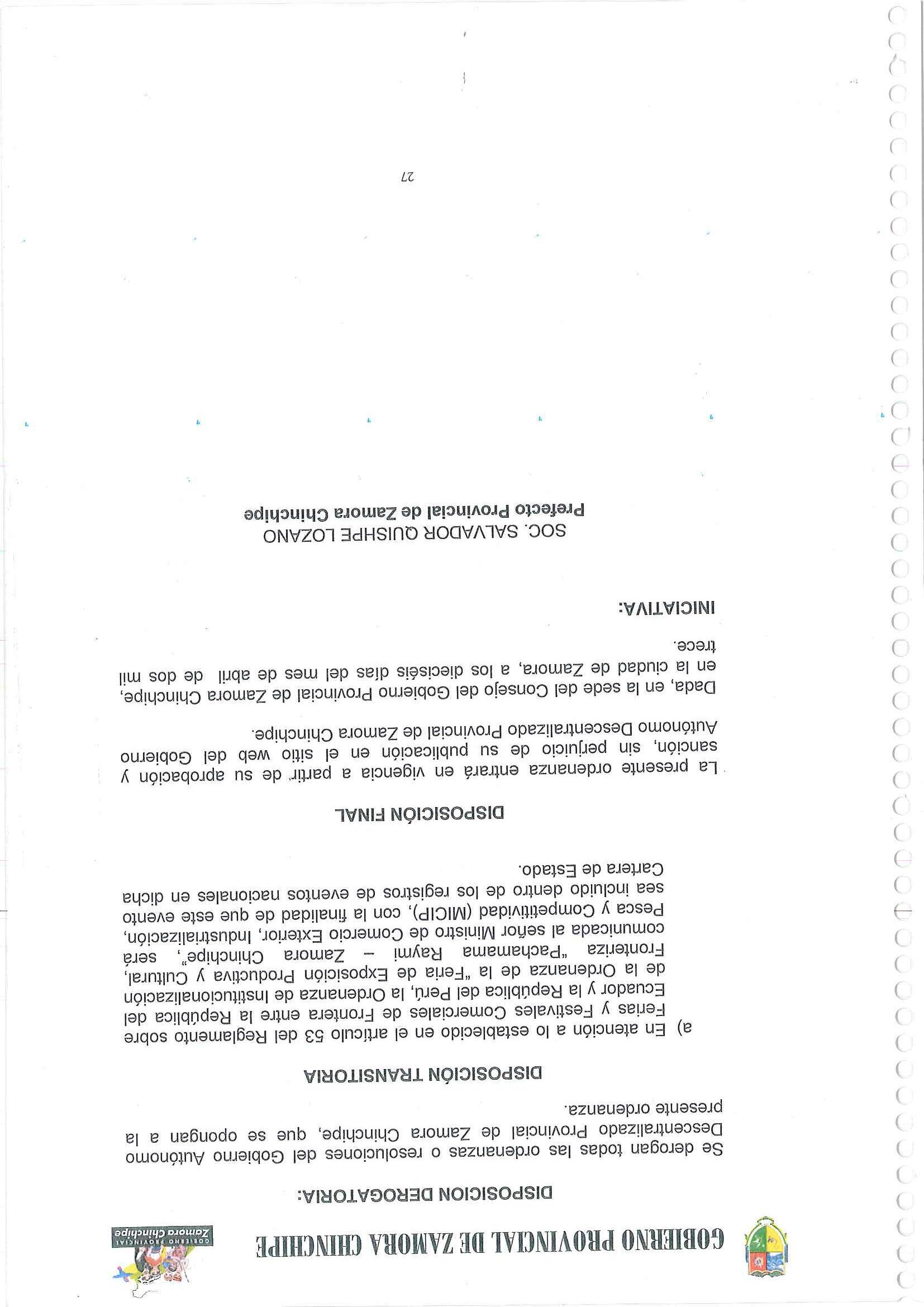 GOBIERNO PROVINCIAL DE ZAMORA CHINCHIPE

GOBIERNO PROVINCIAL
Zamora Chinchipe

DISPOSICION DEROGATORIA:

Se derogan todas las ordenanzas o resoluciones del Gobierno Autónomo Descentralizado Provincial de Zamora Chinchipe, que se opongan a la presente ordenanza.

DISPOSICIÓN TRANSITORIA

a) En atención a lo establecido en el artículo 53 del Reglamento sobre Ferias y Festivales Comerciales de Frontera entre la República del Ecuador y la República del Perú, la Ordenanza de Institucionalización de la Ordenanza de la "Feria de Exposición Productiva y Cultural, Fronteriza "Pachamama Raymi – Zamora Chinchipe", será comunicada al señor Ministro de Comercio Exterior, Industrialización, Pesca y Competitividad (MICIP), con la finalidad de que este evento sea incluido dentro de los registros de eventos nacionales en dicha Cartera de Estado.

DISPOSICIÓN FINAL

La presente ordenanza entrará en vigencia a partir de su aprobación y sanción, sin perjuicio de su publicación en el sitio web del Gobierno Autónomo Descentralizado Provincial de Zamora Chinchipe.

Dada, en la sede del Consejo del Gobierno Provincial de Zamora Chinchipe, en la ciudad de Zamora, a los dieciséis días del mes de abril de dos mil trece.

INICIATIVA:

SOC. SALVADOR QUISHPE LOZANO
Prefecto Provincial de Zamora Chinchipe

27